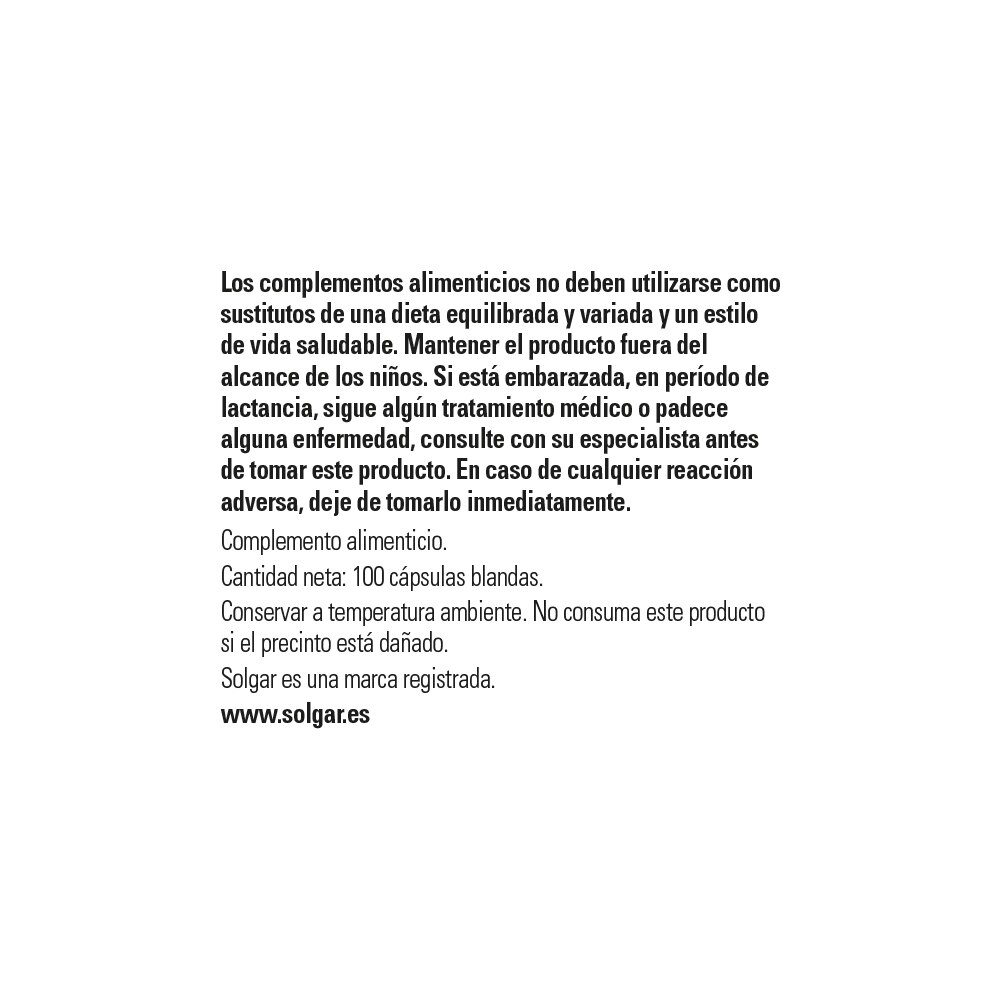 Los complementos alimenticios no deben utilizarse como sustitutos de una dieta equilibrada y variada y un estilo de vida saludable. Mantener el producto fuera del alcance de los niños. Si está embarazada, en período de lactancia, sigue algún tratamiento médico o padece alguna enfermedad, consulte con su especialista antes de tomar este producto. En caso de cualquier reacción adversa, deje de tomarlo inmediatamente.

Complemento alimenticio.

Cantidad neta: 100 cápsulas blandas.

Conservar a temperatura ambiente. No consuma este producto si el precinto está dañado.

Solgar es una marca registrada.

www.solgar.es